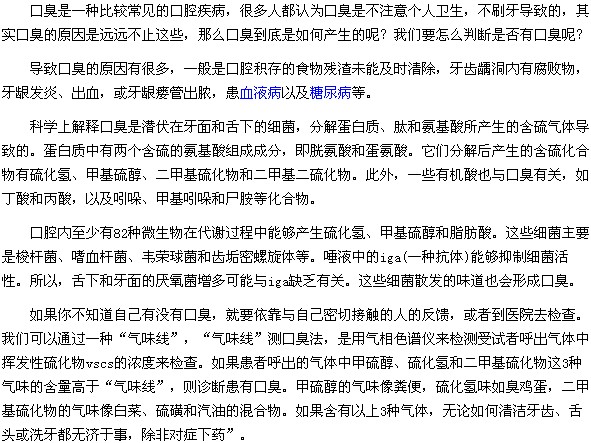 口臭是一种比较常见的口腔疾病，很多人都认为口臭是不注意个人卫生，不刷牙导致的，其实口臭的原因是远远不止这些，那么口臭到底是如何产生的呢？我们要怎么判断是否有口臭呢？

导致口臭的原因有很多，一般是口腔积存的食物残渣未能及时清除，牙齿龋洞内有腐败物，牙龈发炎、出血，或牙龈瘘管出脓，患血液病以及糖尿病等。

科学上解释口臭是潜伏在牙面和舌下的细菌，分解蛋白质、肽和氨基酸所产生的含硫气体导致的。蛋白质中有两个含硫的氨基酸组成成分，即胱氨酸和蛋氨酸。它们分解后产生的含硫化合物有硫化氢、甲基硫醇、二甲基硫化物和二甲基二硫化物。此外，一些有机酸也与口臭有关，如丁酸和丙酸，以及吲哚、甲基吲哚和尸胺等化合物。

口腔内至少有82种微生物在代谢过程中能够产生硫化氢、甲基硫醇和脂肪酸。这些细菌主要是梭杆菌、嗜血杆菌、韦荣球菌和齿垢密螺旋体等。唾液中的iga(一种抗体)能够抑制细菌活性。所以，舌下和牙面的厌氧菌增多可能与iga缺乏有关。这些细菌散发的味道也会形成口臭。

如果你不知道自己有没有口臭，就要依靠与自己密切接触的人的反馈，或者到医院去检查。我们可以通过一种“气味线”，“气味线”测口臭法，是用气相色谱仪来检测受试者呼出气体中挥发性硫化物vscs的浓度来检查。如果患者呼出的气体中甲硫醇、硫化氢和二甲基硫化物这3种气味的含量高于“气味线”，则诊断患有口臭。甲硫醇的气味像粪便，硫化氢味如臭鸡蛋，二甲基硫化物的气味像白菜、硫磺和汽油的混合物。如果含有以上3种气体，无论如何清洁牙齿、舌头或洗牙都无济于事，除非对症下药”。